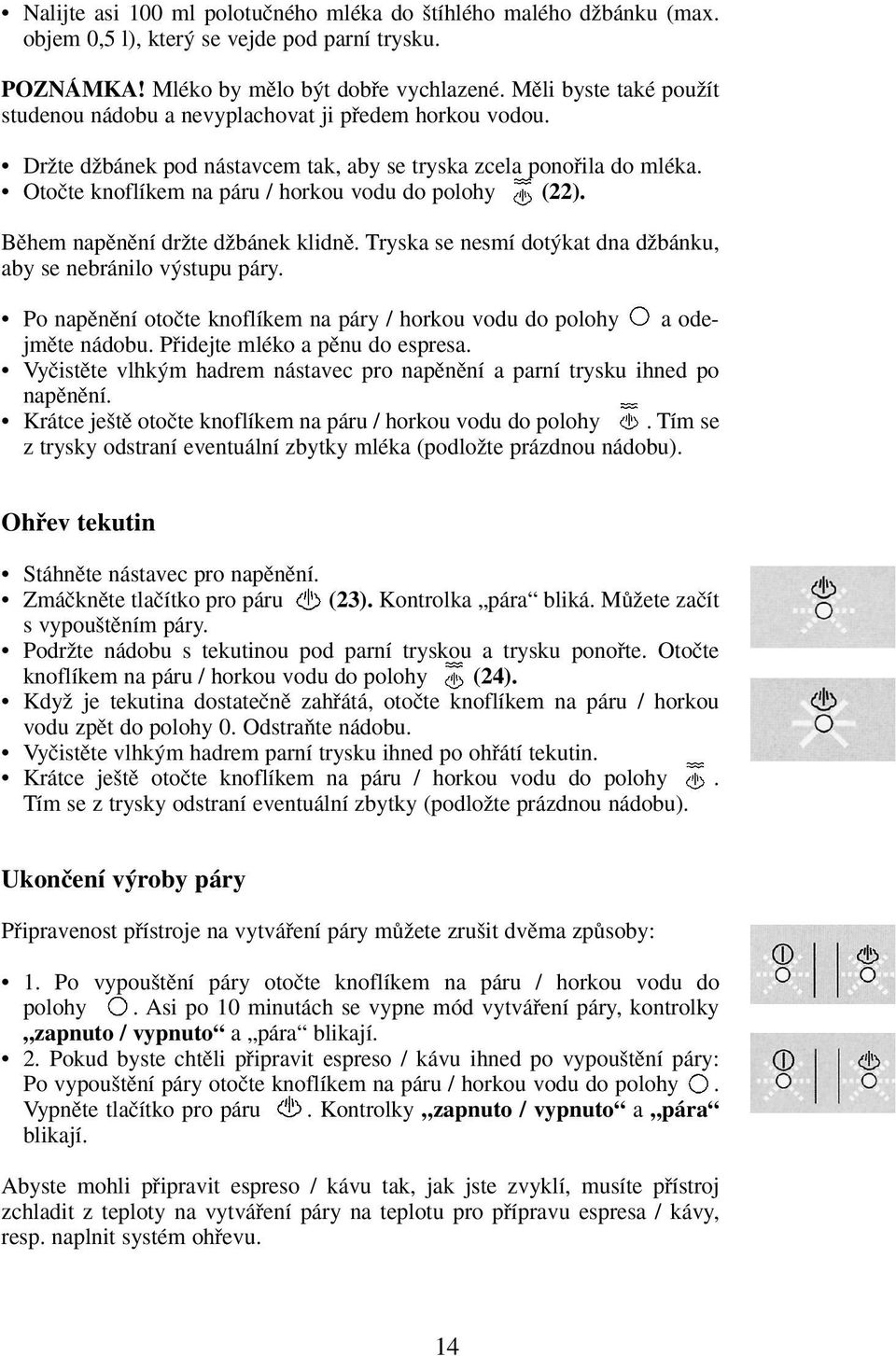 • Nalijte asi 100 ml polotučného mléka do štíhlého malého džbánku (max. objem 0,5 l), který se vejde pod parní trysku.

POZNÁMKA! Mléko by mělo být dobře vychlazené. Měli byste také použít studenou nádobu a nevyplachovat ji předem horkou vodou.

• Držte džbánek pod nástavcem tak, aby se tryska zcela ponořila do mléka.
• Otočte knoflíkem na páru / horkou vodu do polohy (22).

Během napěnění držte džbánek klidně. Tryska se nesmí dotýkat dna džbánku, aby se nebránilo výstupu páry.

• Po napěnění otočte knoflíkem na páry / horkou vodu do polohy a odejměte nádobu. Přidejte mléko a pěnu do espresa.
• Vyčistěte vlhkým hadrem nástavec pro napěnění a parní trysku ihned po napěnění.
• Krátce ještě otočte knoflíkem na páru / horkou vodu do polohy . Tím se z trysky odstraní eventuální zbytky mléka (podložte prázdnou nádobu).

Ohřev tekutin

• Stáhněte nástavec pro napěnění.
• Zmáčkněte tlačítko pro páru (23). Kontrolka „pára“ bliká. Můžete začít s vypouštěním páry.
• Podržte nádobu s tekutinou pod parní tryskou a trysku ponořte. Otočte knoflíkem na páru / horkou vodu do polohy (24).
• Když je tekutina dostatečně zahřátá, otočte knoflíkem na páru / horkou vodu zpět do polohy 0. Odstraňte nádobu.
• Vyčistěte vlhkým hadrem parní trysku ihned po ohřátí tekutin.
• Krátce ještě otočte knoflíkem na páru / horkou vodu do polohy . Tím se z trysky odstraní eventuální zbytky (podložte prázdnou nádobu).

Ukončení výroby páry

Připravenost přístroje na vytváření páry můžete zrušit dvěma způsoby:

• 1. Po vypouštění páry otočte knoflíkem na páru / horkou vodu do polohy . Asi po 10 minutách se vypne mód vytváření páry, kontrolky „zapnuto / vypnuto“ a „pára“ blikají.
• 2. Pokud byste chtěli připravit espreso / kávu ihned po vypouštění páry: Po vypouštění páry otočte knoflíkem na páru / horkou vodu do polohy . Vypněte tlačítko pro páru . Kontrolky „zapnuto / vypnuto“ a „pára“ blikají.

Abyste mohli připravit espreso / kávu tak, jak jste zvyklí, musíte přístroj zchladit z teploty na vytváření páry na teplotu pro přípravu espresa / kávy, resp. naplnit systém ohřevu.

14